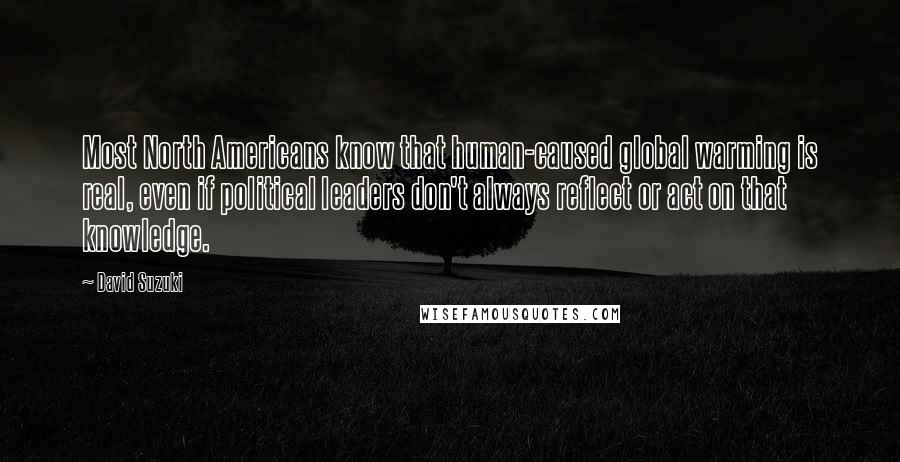 Most North Americans know that human-caused global warming is real, even if political leaders don't always reflect or act on that knowledge.

~ David Suzuki

WISEFAMOUSQUOTES.COM